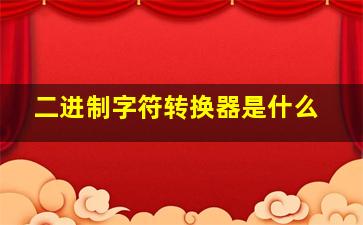 二进制字符转换器是什么